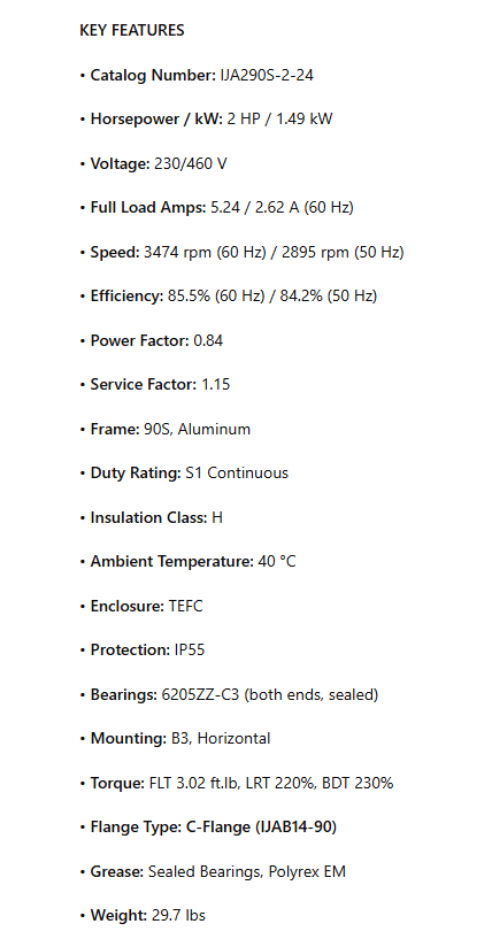 KEY FEATURES

• Catalog Number: IJA290S-2-24

• Horsepower / kW: 2 HP / 1.49 kW

• Voltage: 230/460 V

• Full Load Amps: 5.24 / 2.62 A (60 Hz)

• Speed: 3474 rpm (60 Hz) / 2895 rpm (50 Hz)

• Efficiency: 85.5% (60 Hz) / 84.2% (50 Hz)

• Power Factor: 0.84

• Service Factor: 1.15

• Frame: 90S, Aluminum

• Duty Rating: S1 Continuous

• Insulation Class: H

• Ambient Temperature: 40 °C

• Enclosure: TEFC

• Protection: IP55

• Bearings: 6205ZZ-C3 (both ends, sealed)

• Mounting: B3, Horizontal

• Torque: FLT 3.02 ft.lb, LRT 220%, BDT 230%

• Flange Type: C-Flange (IJAB14-90)

• Grease: Sealed Bearings, Polyrex EM

• Weight: 29.7 lbs